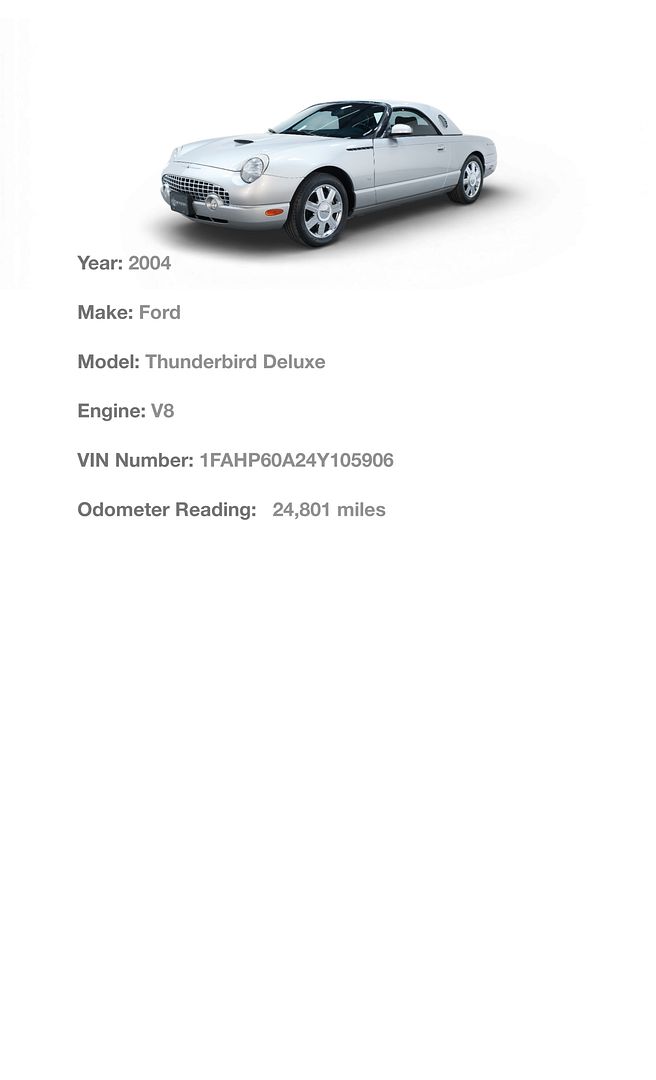 Year: 2004

Make: Ford

Model: Thunderbird Deluxe

Engine: V8

VIN Number: 1FAHP60A24Y105906

Odometer Reading: 24,801 miles